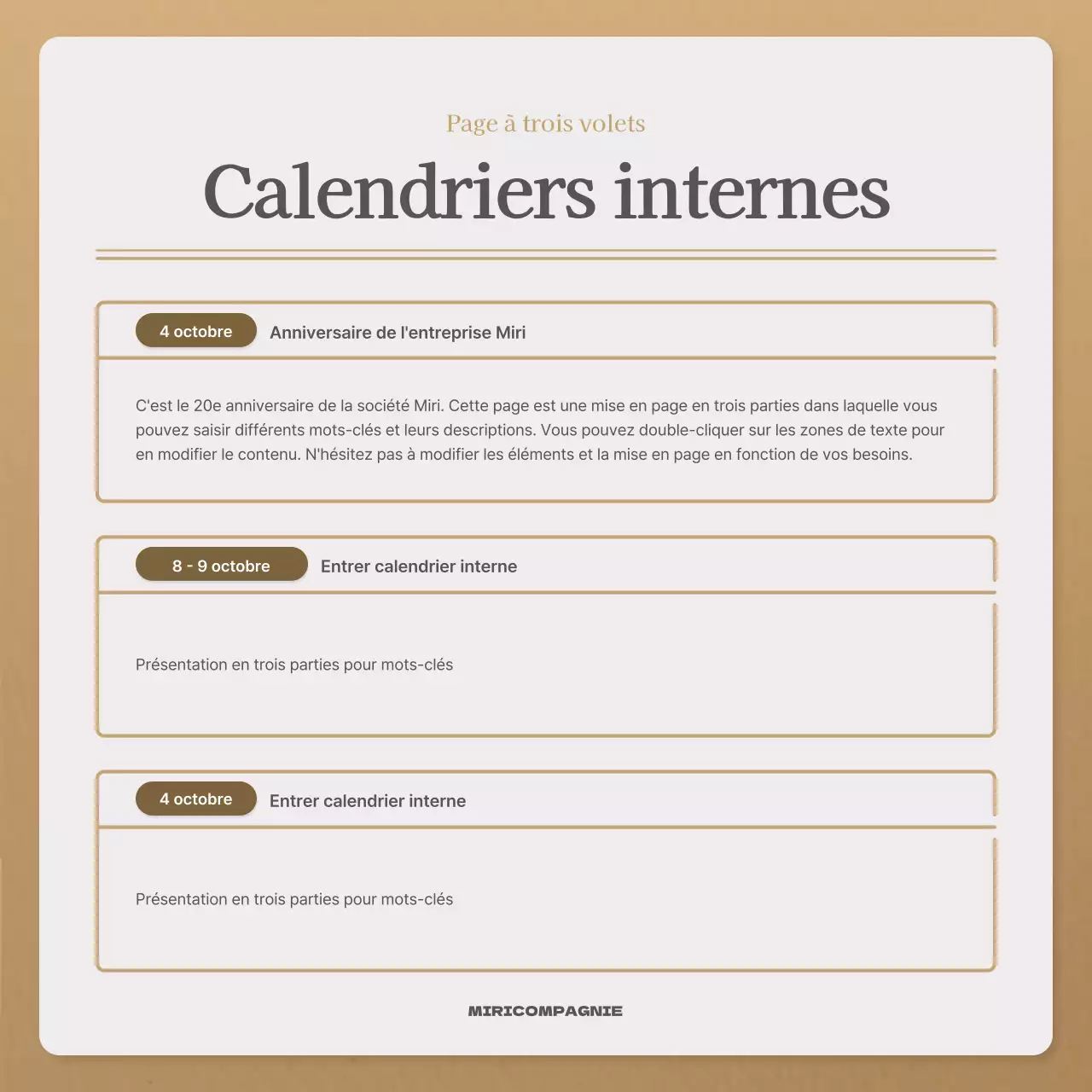 Page à trois volets

Calendriers internes

4 octobre

Anniversaire de l'entreprise Miri

C'est le 20e anniversaire de la société Miri. Cette page est une mise en page en trois parties dans laquelle vous pouvez saisir différents mots-clés et leurs descriptions. Vous pouvez double-cliquer sur les zones de texte pour en modifier le contenu. N'hésitez pas à modifier les éléments et la mise en page en fonction de vos besoins.

8 - 9 octobre

Entrer calendrier interne

Présentation en trois parties pour mots-clés

4 octobre

Entrer calendrier interne

Présentation en trois parties pour mots-clés

MIRICOMPAGNIE